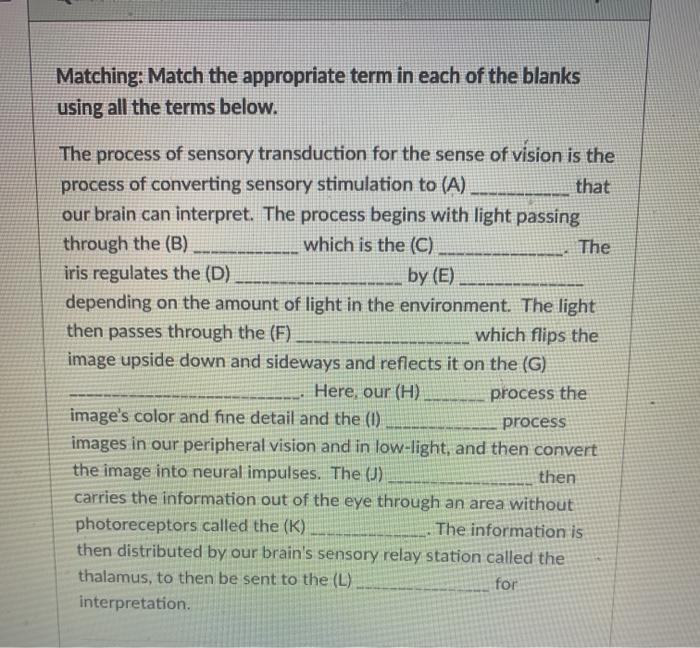 Matching: Match the appropriate term in each of the blanks using all the terms below.

The process of sensory transduction for the sense of vision is the process of converting sensory stimulation to (A) ____ that our brain can interpret. The process begins with light passing through the (B) ____ which is the (C) ____. The iris regulates the (D) ____ by (E) ____ depending on the amount of light in the environment. The light then passes through the (F) ____ which flips the image upside down and sideways and reflects it on the (G) ____. Here, our (H) ____ process the image's color and fine detail and the (I) ____ process images in our peripheral vision and in low-light, and then convert the image into neural impulses. The (J) ____ then carries the information out of the eye through an area without photoreceptors called the (K) ____. The information is then distributed by our brain's sensory relay station called the thalamus, to then be sent to the (L) ____ for interpretation.